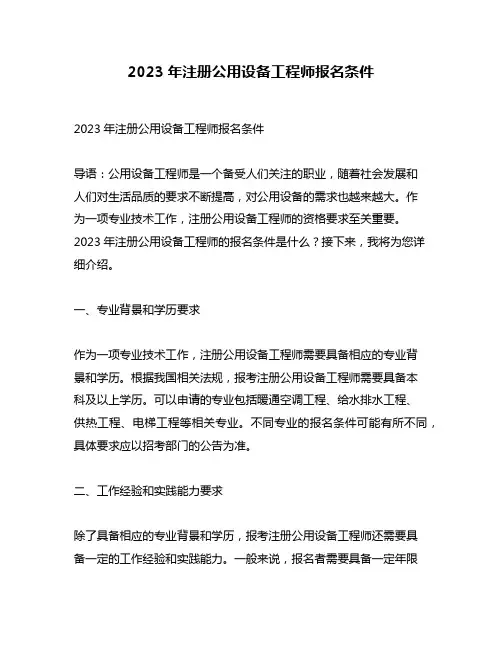 2023 年注册公用设备工程师报名条件

2023 年注册公用设备工程师报名条件

导语：公用设备工程师是一个备受人们关注的职业，随着社会发展和人们对生活品质的要求不断提高，对公用设备的需求也越来越大。作为一项专业技术工作，注册公用设备工程师的资格要求至关重要。2023 年注册公用设备工程师的报名条件是什么？接下来，我将为您详细介绍。

一、专业背景和学历要求

作为一项专业技术工作，注册公用设备工程师需要具备相应的专业背景和学历。根据我国相关法规，报考注册公用设备工程师需要具备本科及以上学历。可以申请的专业包括暖通空调工程、给水排水工程、供热工程、电梯工程等相关专业。不同专业的报名条件可能有所不同，具体要求应以招考部门的公告为准。

二、工作经验和实践能力要求

除了具备相应的专业背景和学历，报考注册公用设备工程师还需要具备一定的工作经验和实践能力。一般来说，报名者需要具备一定年限